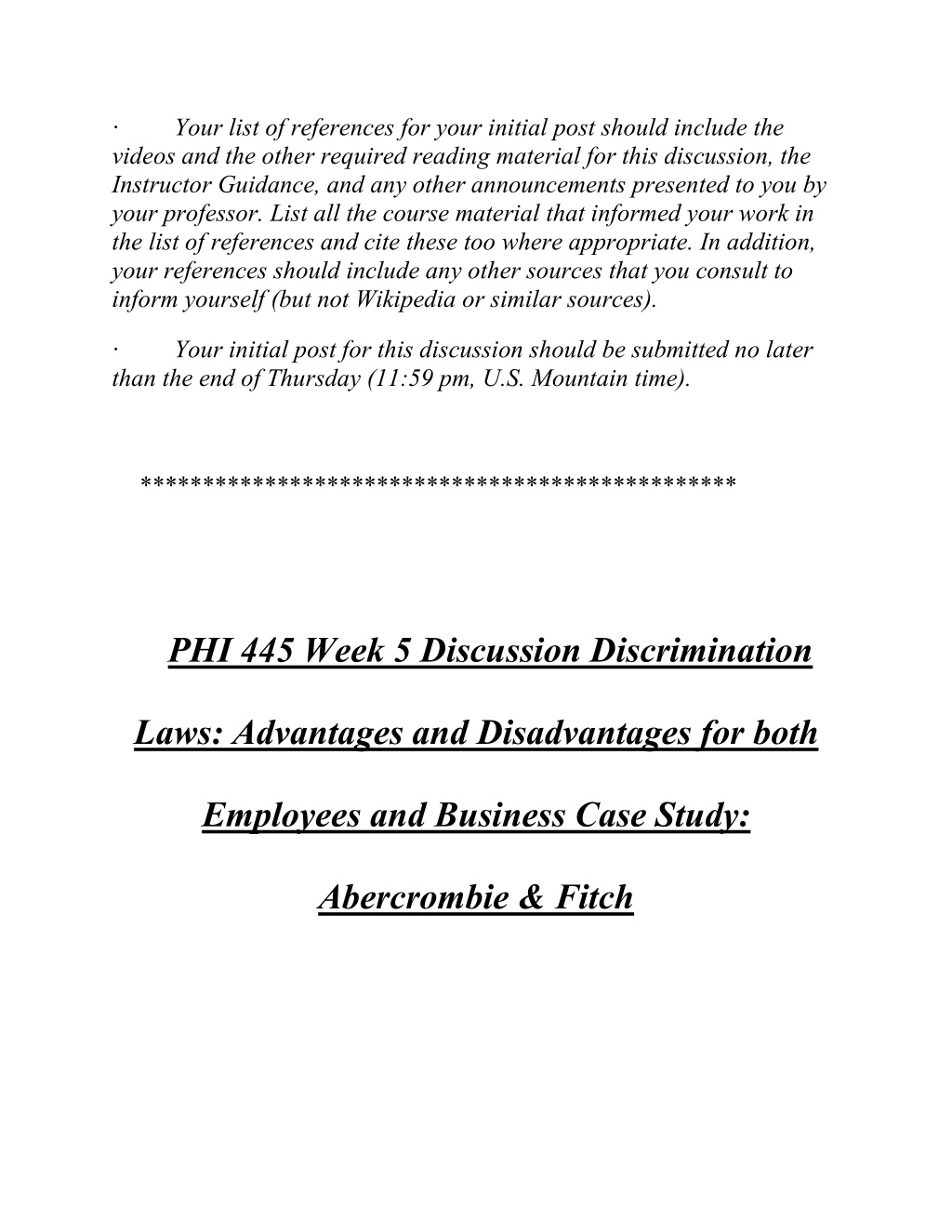 · Your list of references for your initial post should include the videos and the other required reading material for this discussion, the Instructor Guidance, and any other announcements presented to you by your professor. List all the course material that informed your work in the list of references and cite these too where appropriate. In addition, your references should include any other sources that you consult to inform yourself (but not Wikipedia or similar sources).

· Your initial post for this discussion should be submitted no later than the end of Thursday (11:59 pm, U.S. Mountain time).

**********************************************

PHI 445 Week 5 Discussion Discrimination Laws: Advantages and Disadvantages for both Employees and Business Case Study: Abercrombie & Fitch